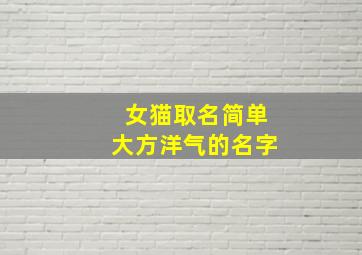 女猫取名简单
大方洋气的名字